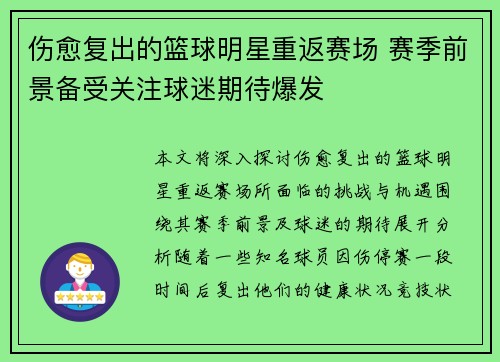 伤愈复出的篮球明星重返赛场 赛季前景备受关注球迷期待爆发

本文将深入探讨伤愈复出的篮球明星重返赛场所面临的挑战与机遇围绕其赛季前景及球迷的期待展开分析随着一些知名球员因伤停赛一段时间后复出他们的健康状况竞技状